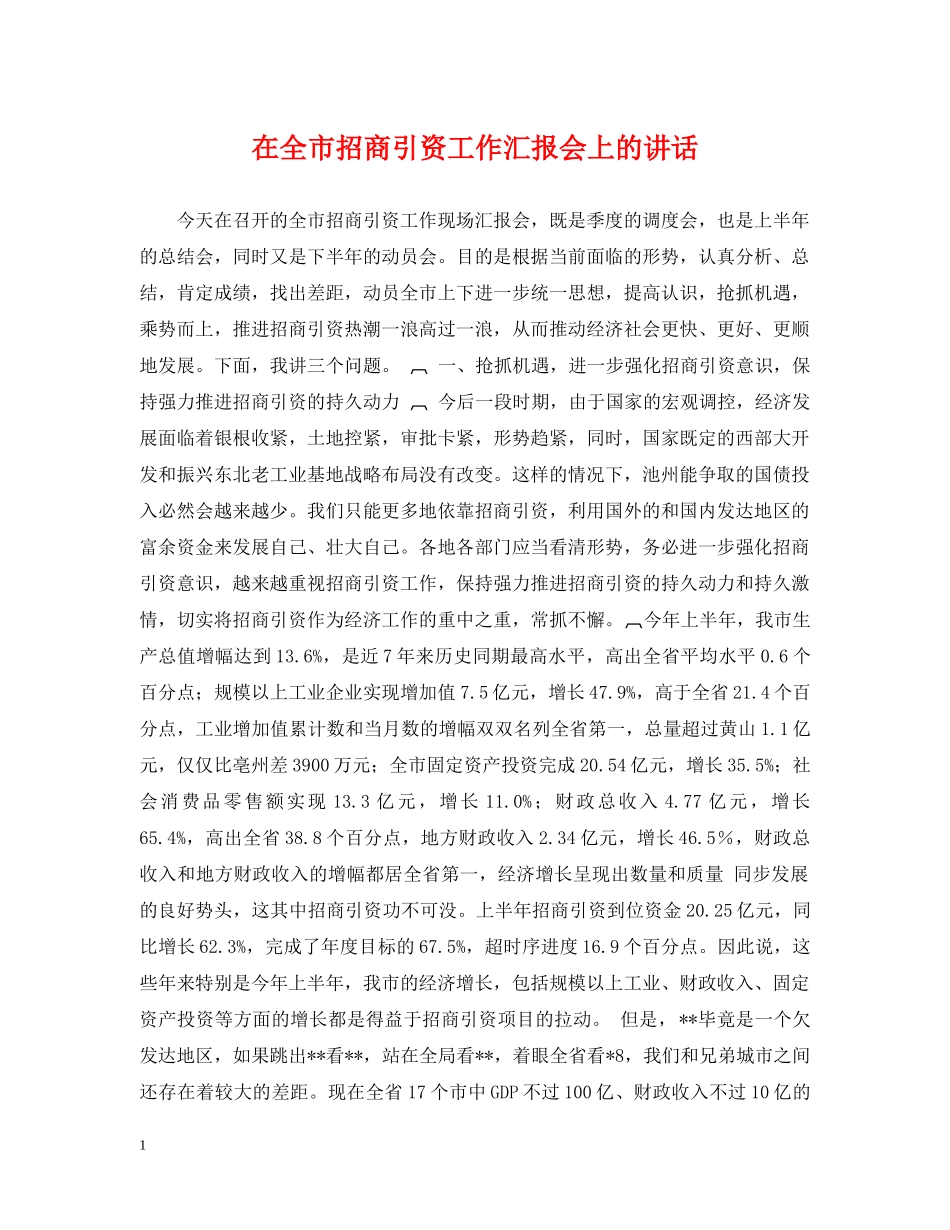 在全市招商引资工作汇报会上的讲话

今天在召开的全市招商引资工作现场汇报会，既是季度的调度会，也是上半年的总结会，同时又是下半年的动员会。目的是根据当前面临的形势，认真分析、总结，肯定成绩，找出差距，动员全市上下进一步统一思想，提高认识，抢抓机遇，乘势而上，推进招商引资热潮一浪高过一浪，从而推动经济社会更快、更好、更顺地发展。下面，我讲三个问题。 一、抢抓机遇，进一步强化招商引资意识，保持强力推进招商引资的持久动力 今后一段时期，由于国家的宏观调控，经济发展面临着银根收紧，土地控紧，审批卡紧，形势趋紧，同时，国家既定的西部大开发和振兴东北老工业基地战略布局没有改变。这样的情况下，池州能争取的国债投入必然会越来越少。我们只能更多地依靠招商引资，利用国外的和国内发达地区的富余资金来发展自己、壮大自己。各地各部门应当看清形势，务必进一步强化招商引资意识，越来越重视招商引资工作，保持强力推进招商引资的持久动力和持久激情，切实将招商引资作为经济工作的重中之重，常抓不懈。今年上半年，我市生产总值增幅达到13.6%，是近7年来历史同期最高水平，高出全省平均水平0.6个百分点；规模以上工业企业实现增加值7.5亿元，增长47.9%，高于全省21.4个百分点，工业增加值累计数和当月数的增幅双双名列全省第一，总量超过黄山1.1亿元，仅仅比亳州差3900万元；全市固定资产投资完成20.54亿元，增长35.5%；社会消费品零售额实现13.3亿元，增长11.0%；财政总收入4.77亿元，增长65.4%，高出全省38.8个百分点，地方财政收入2.34亿元，增长46.5%，财政总收入和地方财政收入的增幅都居全省第一，经济增长呈现出数量和质量 同步发展的良好势头，这其中招商引资功不可没。上半年招商引资到位资金20.25亿元，同比增长62.3%，完成了年度目标的67.5%，超时序进度16.9个百分点。因此说，这些年来特别是今年上半年，我市的经济增长，包括规模以上工业、财政收入、固定资产投资等方面的增长都是得益于招商引资项目的拉动。 但是，**毕竟是一个欠发达地区，如果跳出**看**，站在全局看**，着眼全省看*8，我们和兄弟城市之间还存在着较大的差距。现在全省17个市中GDP不过100亿、财政收入不过10亿的

1